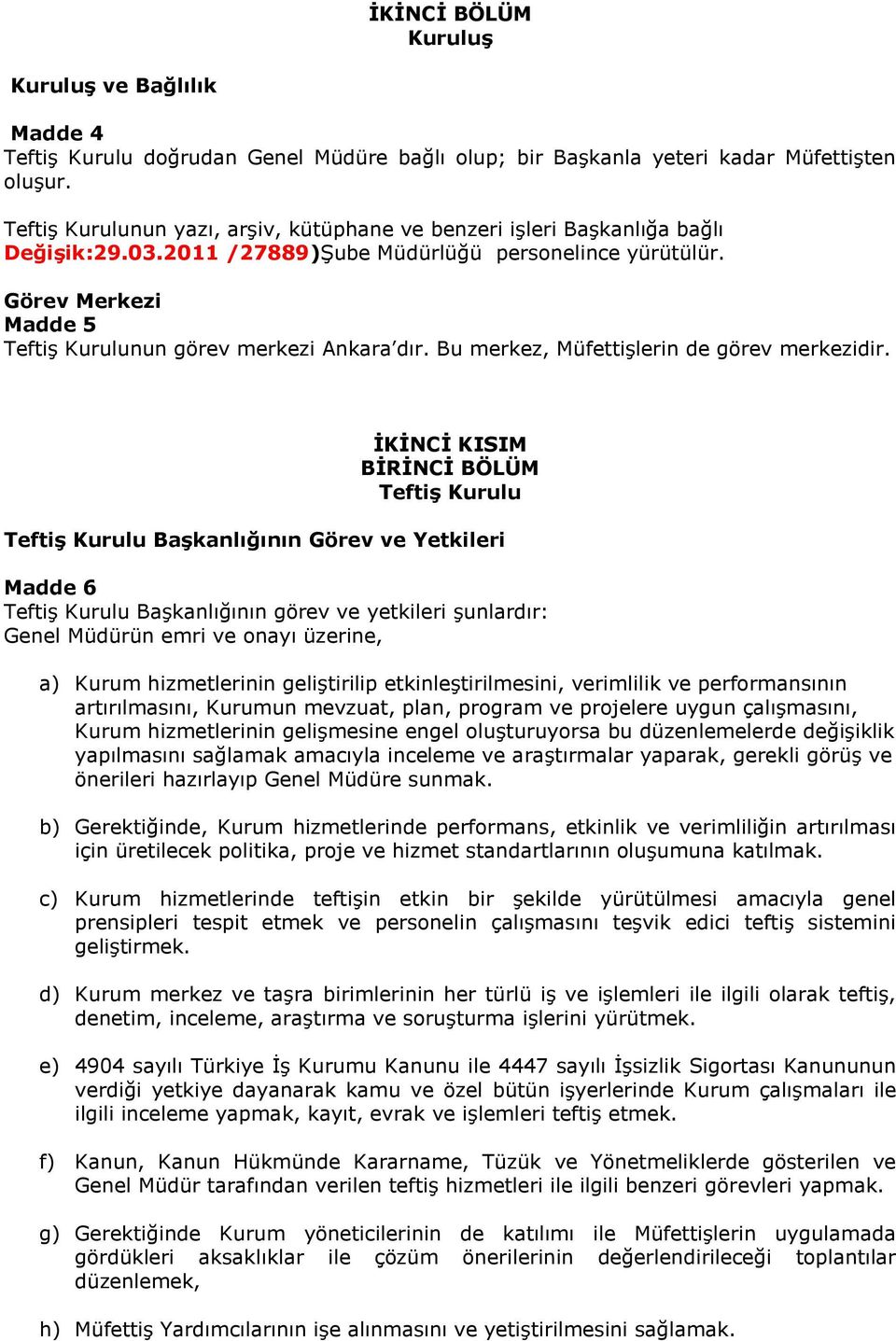 İKİNCİ BÖLÜM
Kuruluş

Kuruluş ve Bağlılık

Madde 4
Teftiş Kurulu doğrudan Genel Müdüre bağlı olup; bir Başkanla yeteri kadar Müfettişten oluşur.

Teftiş Kurulunun yazı, arşiv, kütüphane ve benzeri işleri Başkanlığa bağlı Değişik:29.03.2011 /27889)Şube Müdürlüğü personelince yürütülür.

Görev Merkezi
Madde 5
Teftiş Kurulunun görev merkezi Ankara'dır. Bu merkez, Müfettişlerin de görev merkezidir.

İKİNCİ KISIM
BİRİNCİ BÖLÜM
Teftiş Kurulu

Teftiş Kurulu Başkanlığının Görev ve Yetkileri

Madde 6
Teftiş Kurulu Başkanlığının görev ve yetkileri şunlardır:
Genel Müdürün emri ve onayı üzerine,

a) Kurum hizmetlerinin geliştirilip etkinleştirilmesini, verimlilik ve performansının artırılmasını, Kurumun mevzuat, plan, program ve projelere uygun çalışmasını, Kurum hizmetlerinin gelişmesine engel oluşturuyorsa bu düzenlemelerde değişiklik yapılmasını sağlamak amacıyla inceleme ve araştırmalar yaparak, gerekli görüş ve önerileri hazırlayıp Genel Müdüre sunmak.

b) Gerektiğinde, Kurum hizmetlerinde performans, etkinlik ve verimliliğin artırılması için üretilecek politika, proje ve hizmet standartlarının oluşumuna katılmak.

c) Kurum hizmetlerinde teftişin etkin bir şekilde yürütülmesi amacıyla genel prensipleri tespit etmek ve personelin çalışmasını teşvik edici teftiş sistemini geliştirmek.

d) Kurum merkez ve taşra birimlerinin her türlü iş ve işlemleri ile ilgili olarak teftiş, denetim, inceleme, araştırma ve soruşturma işlerini yürütmek.

e) 4904 sayılı Türkiye İş Kurumu Kanunu ile 4447 sayılı İşsizlik Sigortası Kanununun verdiği yetkiye dayanarak kamu ve özel bütün işyerlerinde Kurum çalışmaları ile ilgili inceleme yapmak, kayıt, evrak ve işlemleri teftiş etmek.

f) Kanun, Kanun Hükmünde Kararname, Tüzük ve Yönetmeliklerde gösterilen ve Genel Müdür tarafından verilen teftiş hizmetleri ile ilgili benzeri görevleri yapmak.

g) Gerektiğinde Kurum yöneticilerinin de katılımı ile Müfettişlerin uygulamada gördükleri aksaklıklar ile çözüm önerilerinin değerlendirileceği toplantılar düzenlemek,

h) Müfettiş Yardımcılarının işe alınmasını ve yetiştirilmesini sağlamak.